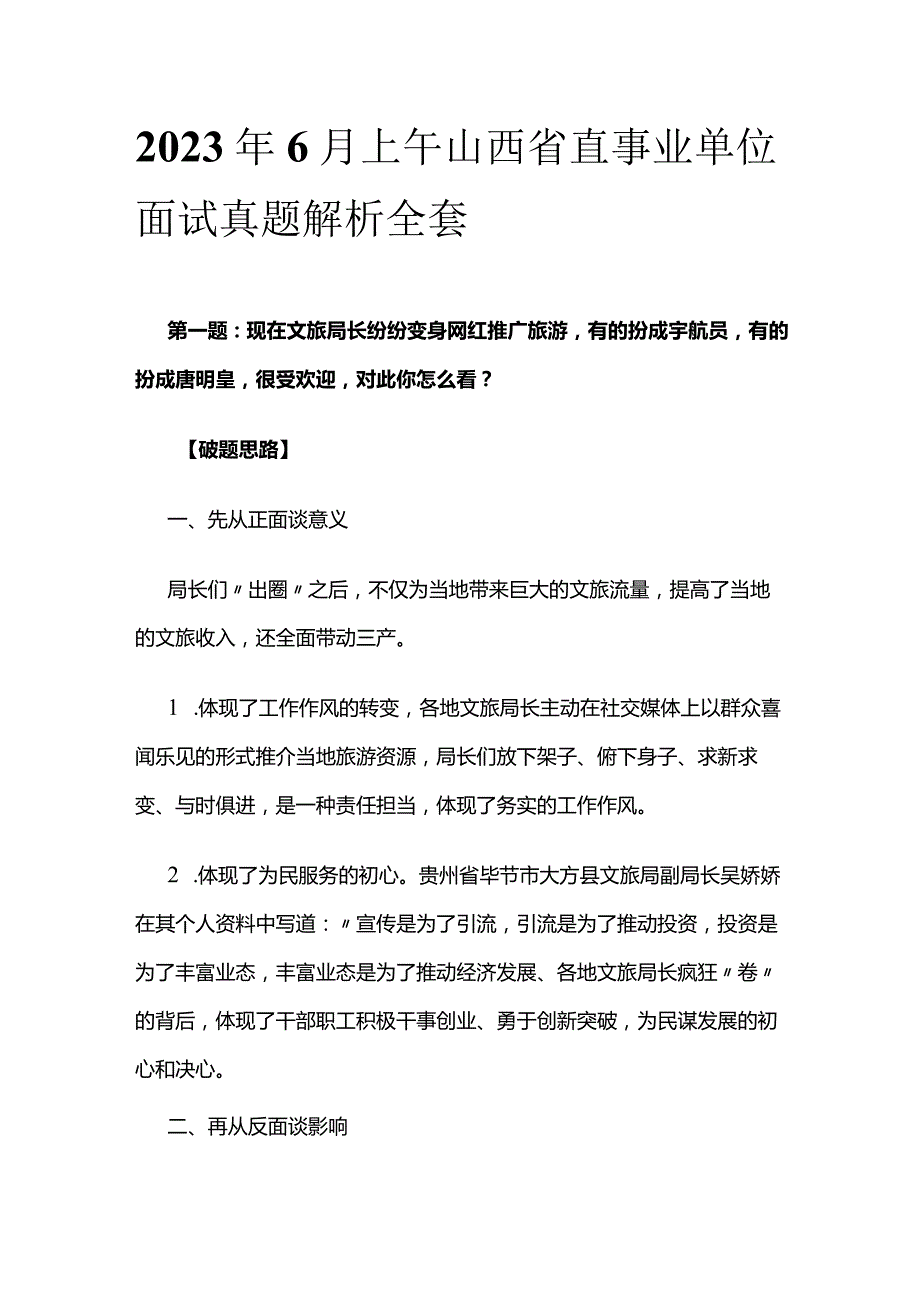 2023年6月上午山西省直事业单位面试真题解析全套

第一题：现在文旅局长纷纷变身网红推广旅游，有的扮成宇航员，有的扮成唐明皇，很受欢迎，对此你怎么看？

【破题思路】

一、先从正面谈意义

局长们〃出圈〃之后，不仅为当地带来巨大的文旅流量，提高了当地的文旅收入，还全面带动三产。

1 .体现了工作作风的转变，各地文旅局长主动在社交媒体上以群众喜闻乐见的形式推介当地旅游资源，局长们放下架子、俯下身子、求新求变、与时俱进，是一种责任担当，体现了务实的工作作风。

2 .体现了为民服务的初心。贵州省毕节市大方县文旅局副局长吴娇娇在其个人资料中写道：〃宣传是为了引流，引流是为了推动投资，投资是为了丰富业态，丰富业态是为了推动经济发展、各地文旅局长疯狂〃卷〃的背后，体现了干部职工积极干事创业、勇于创新突破，为民谋发展的初心和决心。

二、再从反面谈影响